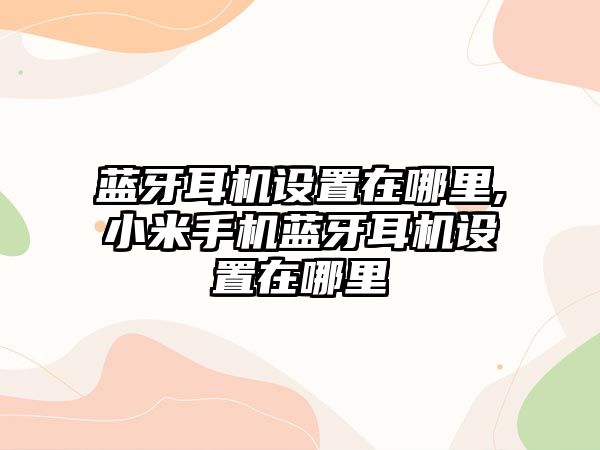 蓝牙耳机设置在哪里,小米手机蓝牙耳机设置在哪里